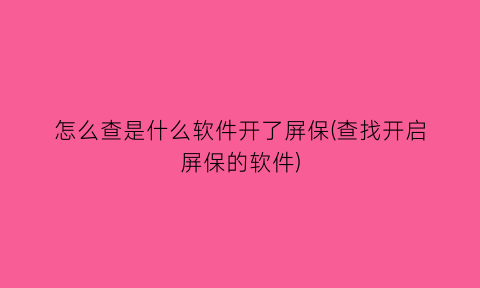 怎么查是什么软件开了屏保(查找开启屏保的软件)